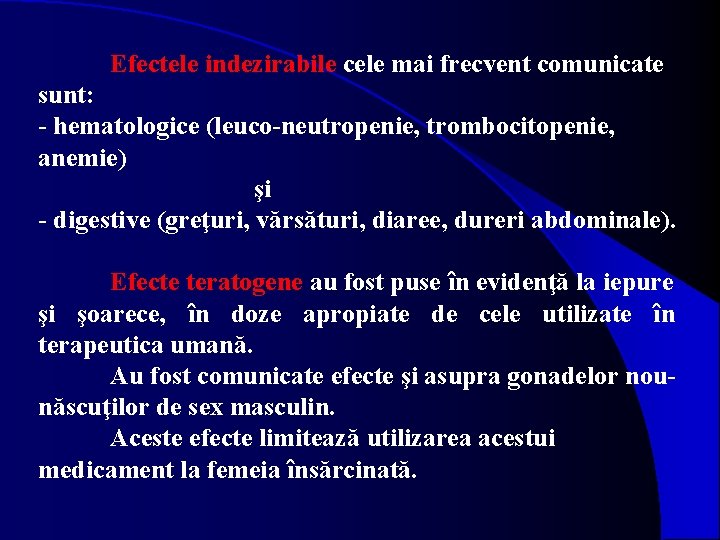 Efectele indezirabile cele mai frecvent comunicate sunt:
- hematologice (leuco-neutropenie, trombocitopenie, anemie)
şi
- digestive (greţuri, vărsături, diaree, dureri abdominale).

Efecte teratogene au fost puse în evidenţă la iepure şi şoarece, în doze apropiate de cele utilizate în terapeutica umană.
Au fost comunicate efecte şi asupra gonadelor nou-născuţilor de sex masculin.
Aceste efecte limitează utilizarea acestui medicament la femeia însărcinată.